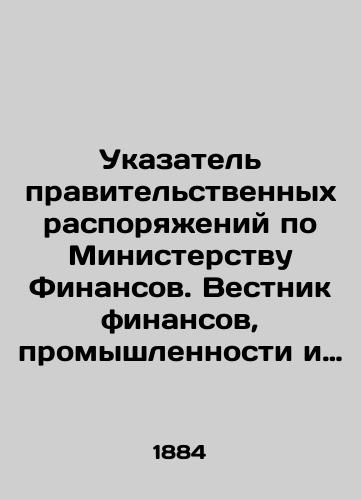 Указатель правительственных распоряжений по Министерству Финансов. Вестник финансов, промышленности и…

1884